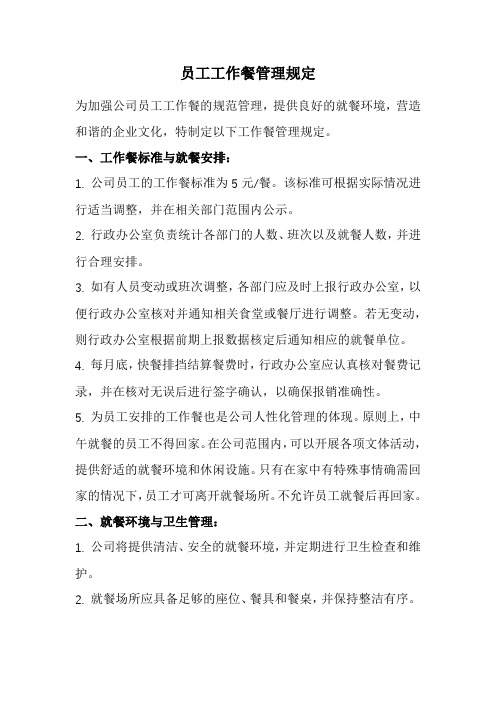 员工工作餐管理规定

为加强公司员工工作餐的规范管理，提供良好的就餐环境，营造和谐的企业文化，特制定以下工作餐管理规定。

一、工作餐标准与就餐安排：

1. 公司员工的工作餐标准为 5 元/餐。该标准可根据实际情况进行适当调整，并在相关部门范围内公示。

2. 行政办公室负责统计各部门的人数、班次以及就餐人数，并进行合理安排。

3. 如有人员变动或班次调整，各部门应及时上报行政办公室，以便行政办公室核对并通知相关食堂或餐厅进行调整。若无变动，则行政办公室根据前期上报数据核定后通知相应的就餐单位。

4. 每月底，快餐排挡结算餐费时，行政办公室应认真核对餐费记录，并在核对无误后进行签字确认，以确保报销准确性。

5. 为员工安排的工作餐也是公司人性化管理的体现。原则上，中午就餐的员工不得回家。在公司范围内，可以开展各项文体活动，提供舒适的就餐环境和休闲设施。只有在家中有特殊事情确需回家的情况下，员工才可离开就餐场所。不允许员工就餐后再回家。

二、就餐环境与卫生管理：

1. 公司将提供清洁、安全的就餐环境，并定期进行卫生检查和维护。

2. 就餐场所应具备足够的座位、餐具和餐桌，并保持整洁有序。